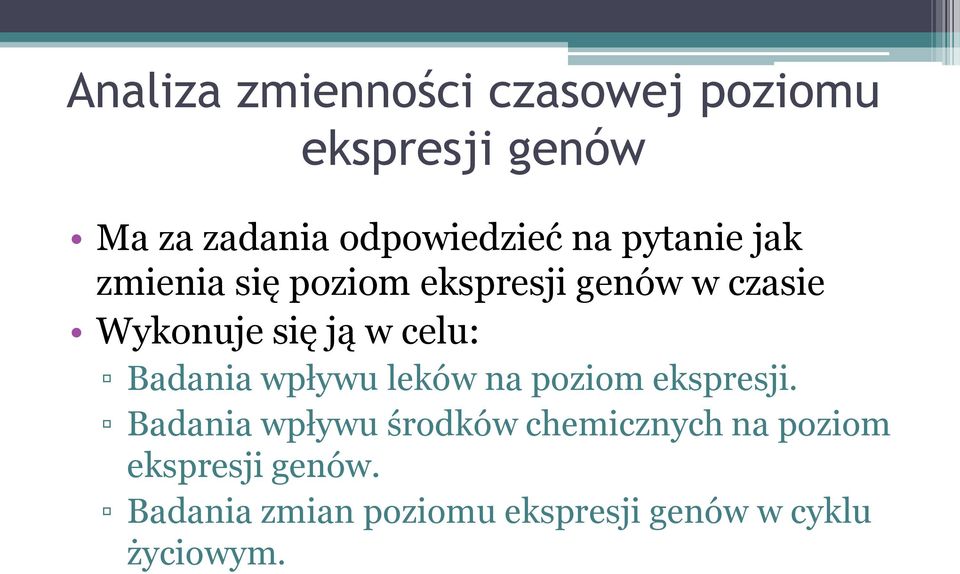 Analiza zmienności czasowej poziomu ekspresji genów

• Ma za zadania odpowiedzieć na pytanie jak zmienia się poziom ekspresji genów w czasie
• Wykonuje się ją w celu:
▫ Badania wpływu leków na poziom ekspresji.
▫ Badania wpływu środków chemicznych na poziom ekspresji genów.
▫ Badania zmian poziomu ekspresji genów w cyklu życiowym.